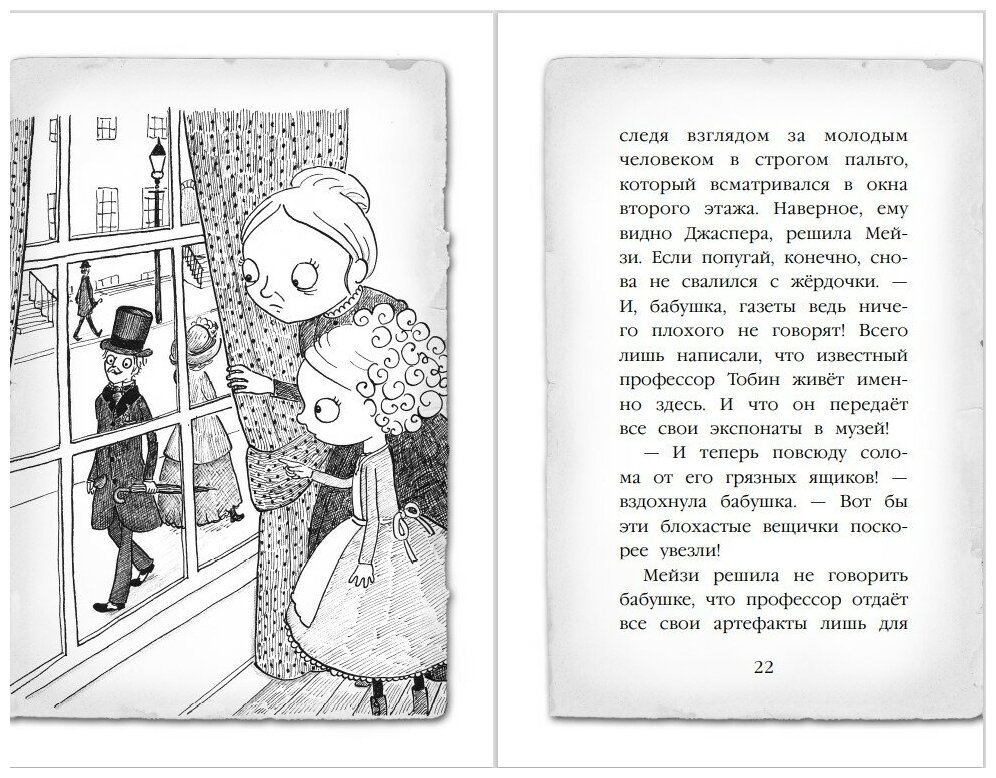 следя взглядом за молодым человеком в строгом пальто, который всматривался в окна второго этажа. Наверное, ему видно Джаспера, решила Мейзи. Если попугай, конечно, снова не свалился с жёрдочки. — И, бабушка, газеты ведь ничего плохого не говорят! Всего лишь написали, что известный профессор Тобин живёт именно здесь. И что он передаёт все свои экспонаты в музей!

— И теперь повсюду солома от его грязных ящиков! — вздохнула бабушка. — Вот бы эти блохастые вещички поскорее увезли!

Мейзи решила не говорить бабушке, что профессор отдаёт все свои артефакты лишь для

22